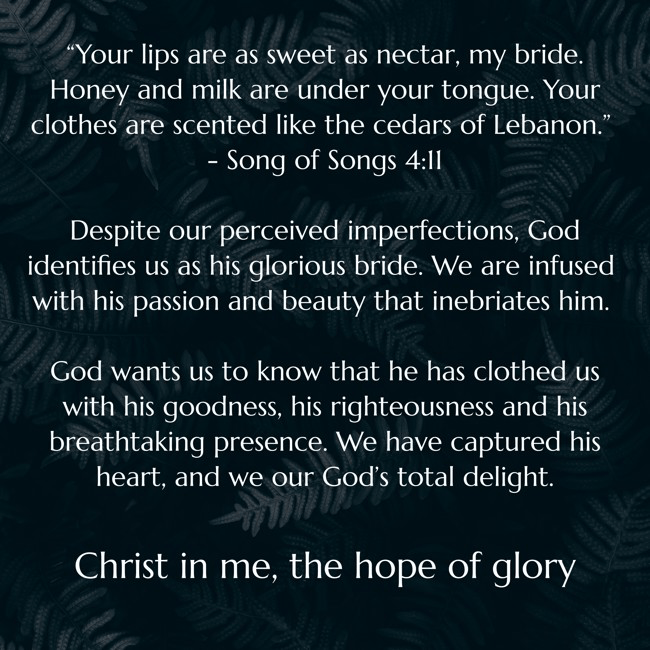 "Your lips are as sweet as nectar, my bride. Honey and milk are under your tongue. Your clothes are scented like the cedars of Lebanon."
- Song of Songs 4:11

Despite our perceived imperfections, God identifies us as his glorious bride. We are infused with his passion and beauty that inebriates him.

God wants us to know that he has clothed us with his goodness, his righteousness and his breathtaking presence. We have captured his heart, and we our God's total delight.

Christ in me, the hope of glory